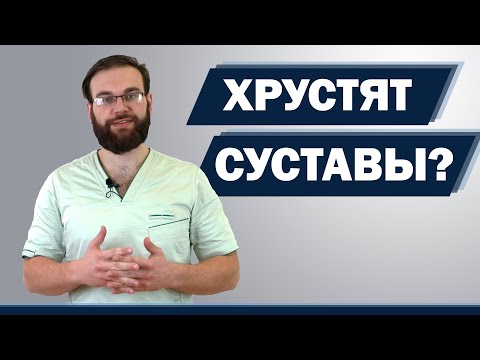 ХРУСТЯТ
СУСТАВЫ?